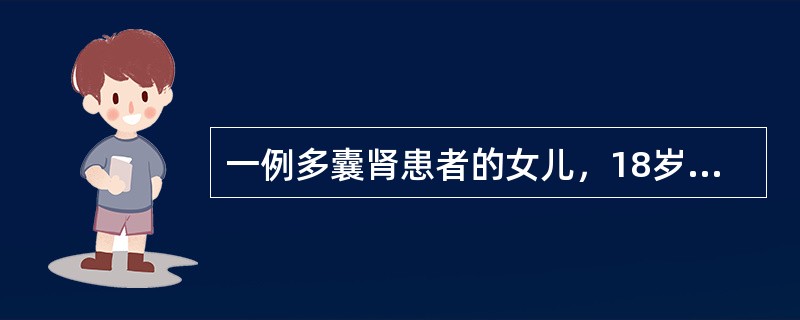 一例多囊肾患者的女儿，18岁...